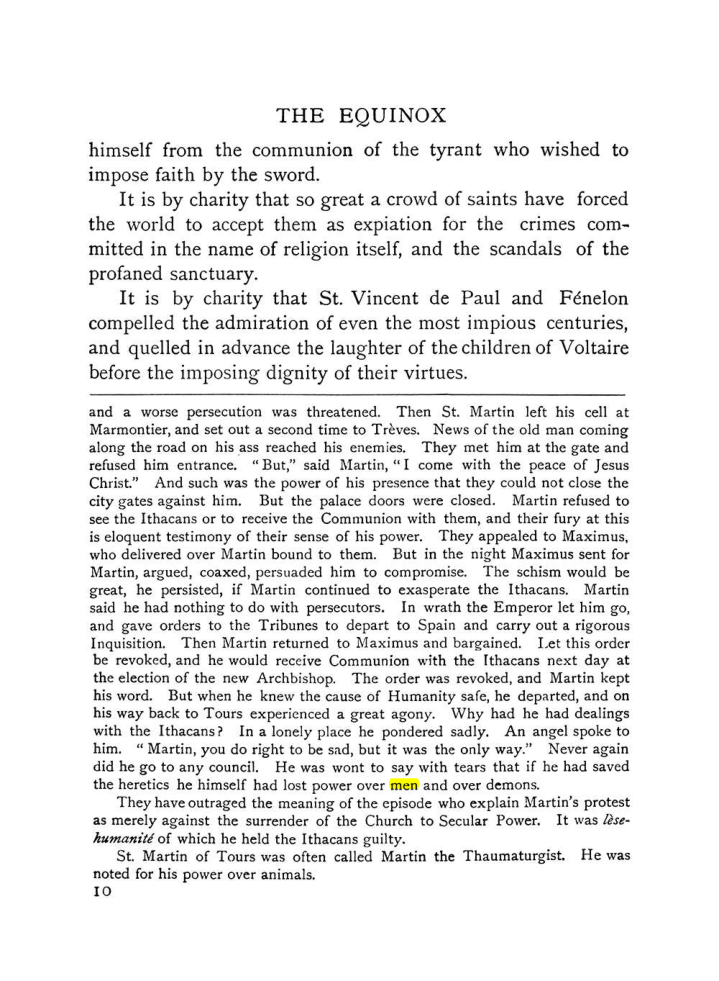 THE EQUINOX

himself from the communion of the tyrant who wished to impose faith by the sword.

It is by charity that so great a crowd of saints have forced the world to accept them as expiation for the crimes committed in the name of religion itself, and the scandals of the profaned sanctuary.

It is by charity that St. Vincent de Paul and Fénelon compelled the admiration of even the most impious centuries, and quelled in advance the laughter of the children of Voltaire before the imposing dignity of their virtues.

and a worse persecution was threatened. Then St. Martin left his cell at Marmontier, and set out a second time to Trèves. News of the old man coming along the road on his ass reached his enemies. They met him at the gate and refused him entrance. "But," said Martin, "I come with the peace of Jesus Christ." And such was the power of his presence that they could not close the city gates against him. But the palace doors were closed. Martin refused to see the Ithacans or to receive the Communion with them, and their fury at this is eloquent testimony of their sense of his power. They appealed to Maximus, who delivered over Martin bound to them. But in the night Maximus sent for Martin, argued, coaxed, persuaded him to compromise. The schism would be great, he persisted, if Martin continued to exasperate the Ithacans. Martin said he had nothing to do with persecutors. In wrath the Emperor let him go, and gave orders to the Tribunes to depart to Spain and carry out a rigorous Inquisition. Then Martin returned to Maximus and bargained. Let this order be revoked, and he would receive Communion with the Ithacans next day at the election of the new Archbishop. The order was revoked, and Martin kept his word. But when he knew the cause of Humanity safe, he departed, and on his way back to Tours experienced a great agony. Why had he had dealings with the Ithacans? In a lonely place he pondered sadly. An angel spoke to him. "Martin, you do right to be sad, but it was the only way." Never again did he go to any council. He was wont to say with tears that if he had saved the heretics he himself had lost power over men and over demons.

They have outraged the meaning of the episode who explain Martin's protest as merely against the surrender of the Church to Secular Power. It was lèse-humanité of which he held the Ithacans guilty.

St. Martin of Tours was often called Martin the Thaumaturgist. He was noted for his power over animals.

10